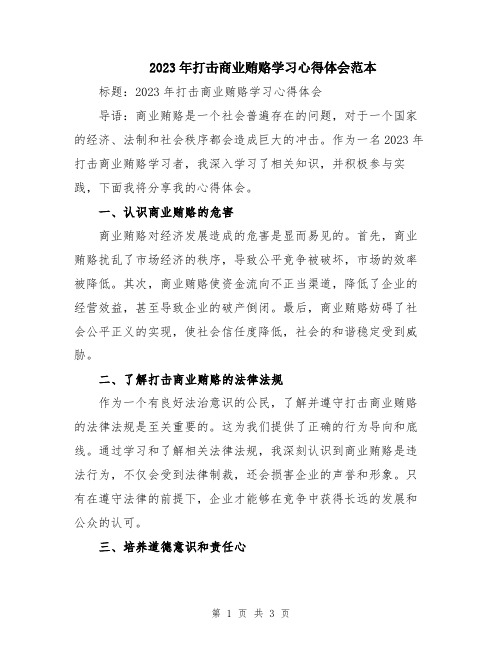 2023年打击商业贿赂学习心得体会范本

标题：2023年打击商业贿赂学习心得体会

导语：商业贿赂是一个社会普遍存在的问题，对于一个国家的经济、法制和社会秩序都会造成巨大的冲击。作为一名2023年打击商业贿赂学习者，我深入学习了相关知识，并积极参与实践，下面我将分享我的心得体会。

一、认识商业贿赂的危害

商业贿赂对经济发展造成的危害是显而易见的。首先，商业贿赂扰乱了市场经济的秩序，导致公平竞争被破坏，市场的效率被降低。其次，商业贿赂使资金流向不正当渠道，降低了企业的经营效益，甚至导致企业的破产倒闭。最后，商业贿赂妨碍了社会公平正义的实现，使社会信任度降低，社会的和谐稳定受到威胁。

二、了解打击商业贿赂的法律法规

作为一个有良好法治意识的公民，了解并遵守打击商业贿赂的法律法规是至关重要的。这为我们提供了正确的行为导向和底线。通过学习和了解相关法律法规，我深刻认识到商业贿赂是违法行为，不仅会受到法律制裁，还会损害企业的声誉和形象。只有在遵守法律的前提下，企业才能够在竞争中获得长远的发展和公众的认可。

三、培养道德意识和责任心

第 1 页 共 3 页